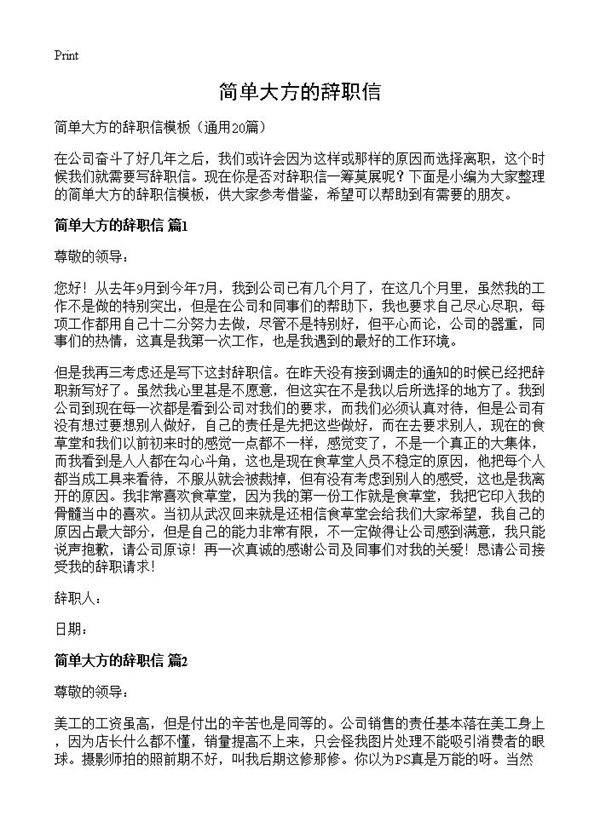 Print

简单大方的辞职信

简单大方的辞职信模板（通用20篇）

在公司奋斗了好几年之后，我们或许会因为这样或那样的原因而选择离职，这个时候我们就需要写辞职信。现在你是否对辞职信一筹莫展呢？下面是小编为大家整理的简单大方的辞职信模板，供大家参考借鉴，希望可以帮助到有需要的朋友。

简单大方的辞职信 篇1

尊敬的领导：

您好！从去年9月到今年7月，我到公司已有几个月了，在这几个月里，虽然我的工作不是做的特别突出，但是在公司和同事们的帮助下，我也要求自己尽心尽职，每项工作都用自己十二分努力去做，尽管不是特别好，但平心而论，公司的器重，同事们的热情，这真是我第一次工作，也是我遇到的最好的工作环境。

但是我再三考虑还是写下这封辞职信。在昨天没有接到调走的通知的时候已经把辞职新写好了。虽然我心里甚是不愿意，但这实在不是我以后所选择的地方了。我到公司到现在每一次都是看到公司对我们的要求，而我们必须认真对待，但是公司有没有想过要想别人做好，自己的责任是先把这些做好，而在去要求别人，现在的食草堂和我们以前初来时的感觉一点都不一样，感觉变了，不是一个真正的大集体，而我看到是人人都在勾心斗角，这也是现在食草堂人员不稳定的原因，他把每个人都当成工具来看待，不服从就会被裁掉，但有没有考虑到别人的感受，这也是我离开的原因。我非常喜欢食草堂，因为我的第一份工作就是食草堂，我把它印入我的骨髓当中的喜欢。当初从武汉回来就是还相信食草堂会给我们大家希望，我自己的原因占最大部分，但是自己的能力非常有限，不一定做得让公司感到满意，我只能说声抱歉，请公司原谅！再一次真诚的感谢公司及同事们对我的关爱！恳请公司接受我的辞职请求！

辞职人：

日期：

简单大方的辞职信 篇2

尊敬的领导：

美工的工资虽高，但是付出的辛苦也是同等的。公司销售的责任基本落在美工身上，因为店长什么都不懂，销量提高不上来，只会怪我图片处理不能吸引消费者的眼球。摄影师拍的照前期不好，叫我后期这修那修。你以为PS真是万能的呀。当然